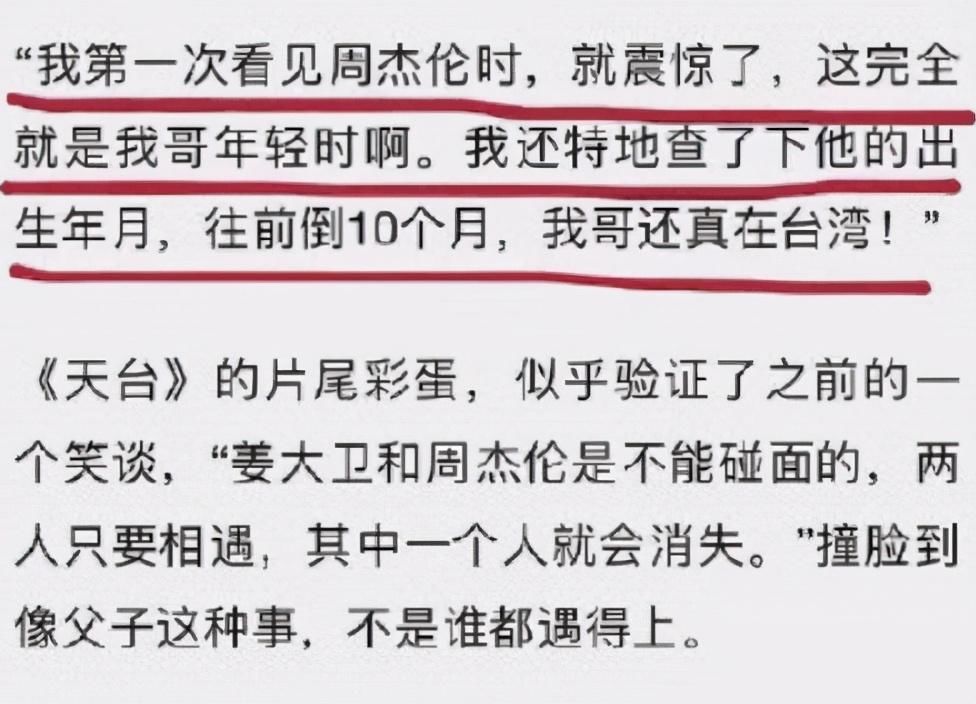 “我第一次看见周杰伦时，就震惊了，这完全就是我哥年轻时啊。我还特地查了下他的出生年月，往前倒10个月，我哥还真在台湾！”

《天台》的片尾彩蛋，似乎验证了之前的一个笑谈，“姜大卫和周杰伦是不能碰面的，两人只要相遇，其中一个人就会消失。”撞脸到像父子这种事，不是谁都遇得上。